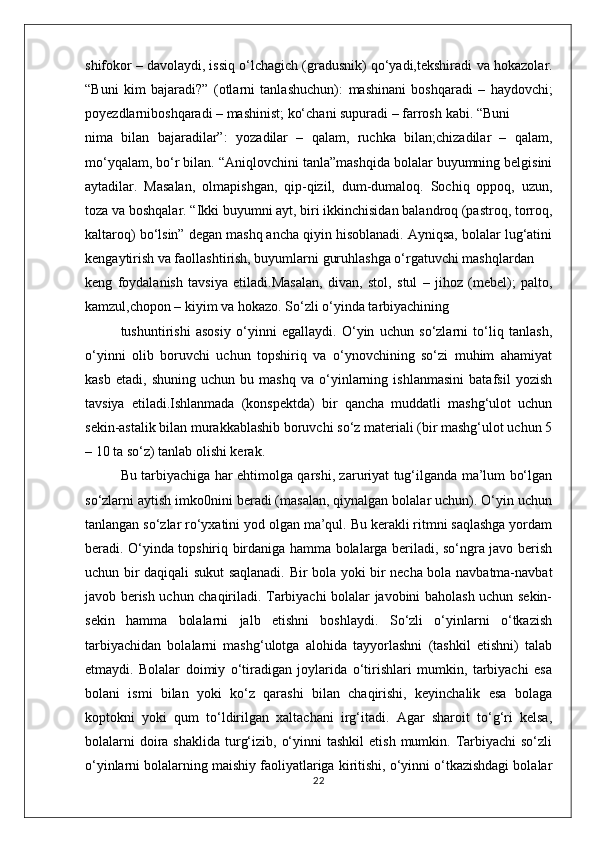 shifokor – davolaydi, issiq o‘lchagich (gradusnik) qo‘yadi,tekshiradi va hokazolar. “Buni kim bajaradi?” (otlarni tanlashuchun): mashinani boshqaradi – haydovchi; poyezdlarniboshqaradi – mashinist; ko‘chani supuradi – farrosh kabi. “Buni nima bilan bajaradilar”: yozadilar – qalam, ruchka bilan;chizadilar – qalam, mo‘yqalam, bo‘r bilan. “Aniqlovchini tanla”mashqida bolalar buyumning belgisini aytadilar. Masalan, olmapishgan, qip-qizil, dum-dumaloq. Sochiq oppoq, uzun, toza va boshqalar. “Ikki buyumni ayt, biri ikkinchisidan balandroq (pastroq, torroq, kaltaroq) bo‘lsin” degan mashq ancha qiyin hisoblanadi. Ayniqsa, bolalar lug‘atini kengaytirish va faollashtirish, buyumlarni guruhlashga o‘rgatuvchi mashqlardan keng foydalanish tavsiya etiladi.Masalan, divan, stol, stul – jihoz (mebel); palto, kamzul,chopon – kiyim va hokazo. So‘zli o‘yinda tarbiyachining

tushuntirishi asosiy o‘yinni egallaydi. O‘yin uchun so‘zlarni to‘liq tanlash, o‘yinni olib boruvchi uchun topshiriq va o‘ynovchining so‘zi muhim ahamiyat kasb etadi, shuning uchun bu mashq va o‘yinlarning ishlanmasini batafsil yozish tavsiya etiladi.Ishlanmada (konspektda) bir qancha muddatli mashg‘ulot uchun sekin-astalik bilan murakkablashib boruvchi so‘z materiali (bir mashg‘ulot uchun 5 – 10 ta so‘z) tanlab olishi kerak.

Bu tarbiyachiga har ehtimolga qarshi, zaruriyat tug‘ilganda ma’lum bo‘lgan so‘zlarni aytish imko0nini beradi (masalan, qiynalgan bolalar uchun). O‘yin uchun tanlangan so‘zlar ro‘yxatini yod olgan ma’qul. Bu kerakli ritmni saqlashga yordam beradi. O‘yinda topshiriq birdaniga hamma bolalarga beriladi, so‘ngra javo berish uchun bir daqiqali sukut saqlanadi. Bir bola yoki bir necha bola navbatma-navbat javob berish uchun chaqiriladi. Tarbiyachi bolalar javobini baholash uchun sekin-sekin hamma bolalarni jalb etishni boshlaydi. So‘zli o‘yinlarni o‘tkazish tarbiyachidan bolalarni mashg‘ulotga alohida tayyorlashni (tashkil etishni) talab etmaydi. Bolalar doimiy o‘tiradigan joylarida o‘tirishlari mumkin, tarbiyachi esa bolani ismi bilan yoki ko‘z qarashi bilan chaqirishi, keyinchalik esa bolaga koptokni yoki qum to‘ldirilgan xaltachani irg‘itadi. Agar sharoit to‘g‘ri kelsa, bolalarni doira shaklida turg‘izib, o‘yinni tashkil etish mumkin. Tarbiyachi so‘zli o‘yinlarni bolalarning maishiy faoliyatlariga kiritishi, o‘yinni o‘tkazishdagi bolalar

22